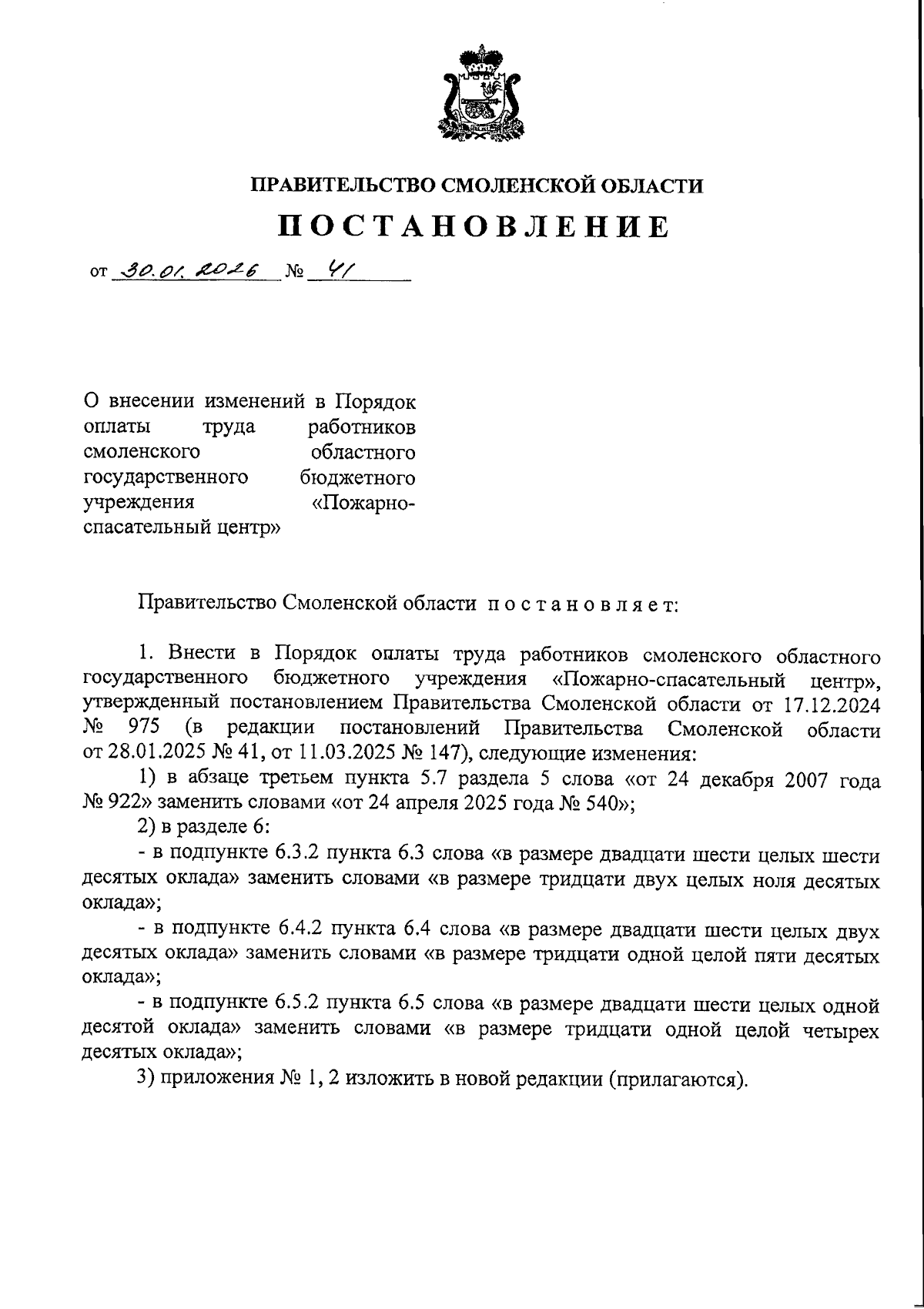 ПРАВИТЕЛЬСТВО СМОЛЕНСКОЙ ОБЛАСТИ

ПОСТАНОВЛЕНИЕ

от 30.01.2026 № 41

О внесении изменений в Порядок оплаты труда работников смоленского областного государственного бюджетного учреждения «Пожарно-спасательный центр»

Правительство Смоленской области постановляет:

1. Внести в Порядок оплаты труда работников смоленского областного государственного бюджетного учреждения «Пожарно-спасательный центр», утвержденный постановлением Правительства Смоленской области от 17.12.2024 № 975 (в редакции постановлений Правительства Смоленской области от 28.01.2025 № 41, от 11.03.2025 № 147), следующие изменения:

1) в абзаце третьем пункта 5.7 раздела 5 слова «от 24 декабря 2007 года № 922» заменить словами «от 24 апреля 2025 года № 540»;

2) в разделе 6:

- в подпункте 6.3.2 пункта 6.3 слова «в размере двадцати шести целых шести десятых оклада» заменить словами «в размере тридцати двух целых ноля десятых оклада»;

- в подпункте 6.4.2 пункта 6.4 слова «в размере двадцати шести целых двух десятых оклада» заменить словами «в размере тридцати одной целой пяти десятых оклада»;

- в подпункте 6.5.2 пункта 6.5 слова «в размере двадцати шести целых одной десятой оклада» заменить словами «в размере тридцати одной целой четырех десятых оклада»;

3) приложения № 1, 2 изложить в новой редакции (прилагаются).